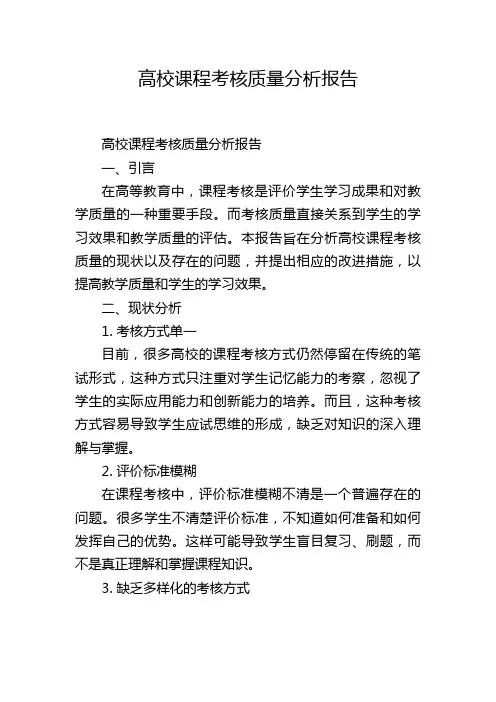 高校课程考核质量分析报告

高校课程考核质量分析报告

一、引言

在高等教育中，课程考核是评价学生学习成果和对教学质量的一种重要手段。而考核质量直接关系到学生的学习效果和教学质量的评估。本报告旨在分析高校课程考核质量的现状以及存在的问题，并提出相应的改进措施，以提高教学质量和学生的学习效果。

二、现状分析

1. 考核方式单一

目前，很多高校的课程考核方式仍然停留在传统的笔试形式，这种方式只注重对学生记忆能力的考察，忽视了学生的实际应用能力和创新能力的培养。而且，这种考核方式容易导致学生应试思维的形成，缺乏对知识的深入理解与掌握。

2. 评价标准模糊

在课程考核中，评价标准模糊不清是一个普遍存在的问题。很多学生不清楚评价标准，不知道如何准备和如何发挥自己的优势。这样可能导致学生盲目复习、刷题，而不是真正理解和掌握课程知识。

3. 缺乏多样化的考核方式